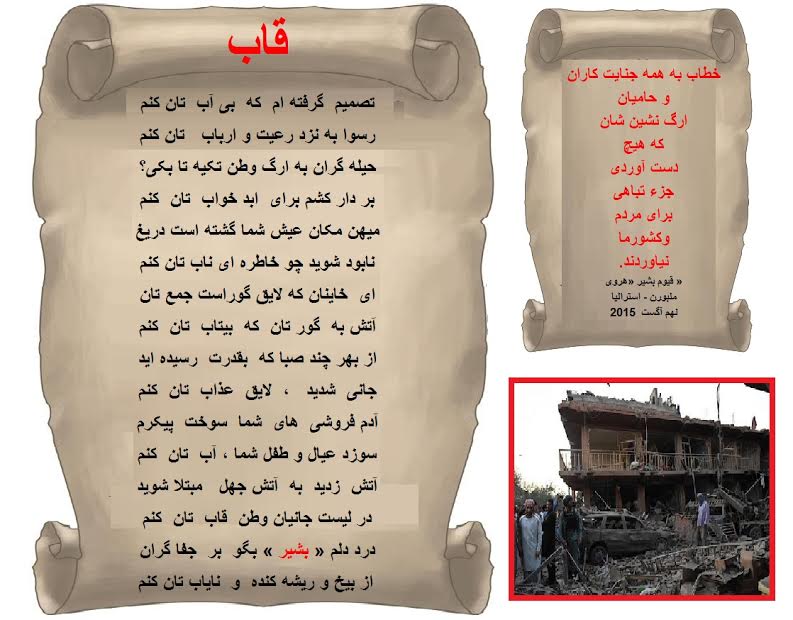 قاب

تصمیم گرفته ام که بی آب تان کنم
رسوا به نزد رعیت و ارباب تان کنم
حیله گران به ارگ وطن تکیه تا بکی؟
بر دار کشم برای ابد خواب تان کنم
میهن مکان عیش شما گشته است دریغ
نابود شوید چو خاطره ای ناب تان کنم
ای خاینان که لایق گوراست جمع تان
آتش به گور تان که بیتاب تان کنم
از بهر چند صبا که بقدرت رسیده اید
جانی شدید ، لایق عذاب تان کنم
آدم فروشی های شما سوخت پیکرم
سوزد عیال و طفل شما ، آب تان کنم
آتش زدید به آتش جهل مبتلا شوید
در لیست جانیان وطن قاب تان کنم
درد دلم « بشیر » بگو بر جفا گران
از بیخ و ریشه کنده و نایاب تان کنم

خطاب به همه جنایت کاران
و حامیان
ارگ نشین شان
که هیچ
دست آوردی
جزء تباهی
برای مردم
وکشورما
نیاوردند.

« قیوم بشیر «هروی
ملبورن - استرالیا
نهم آگست 2015